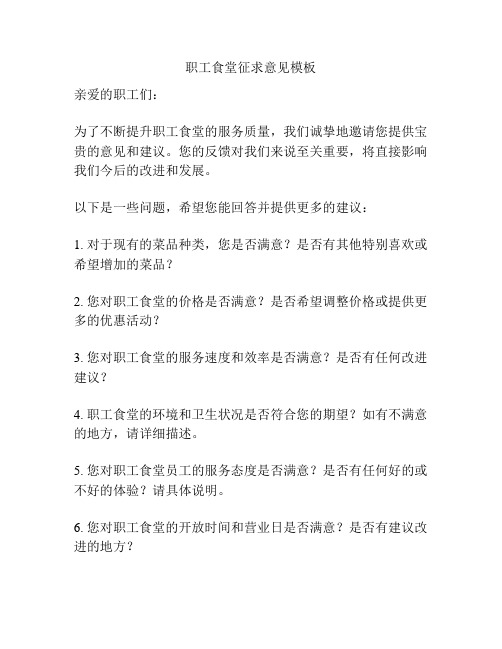 职工食堂征求意见模板

亲爱的职工们：

为了不断提升职工食堂的服务质量，我们诚挚地邀请您提供宝贵的意见和建议。您的反馈对我们来说至关重要，将直接影响我们今后的改进和发展。

以下是一些问题，希望您能回答并提供更多的建议：

1. 对于现有的菜品种类，您是否满意？是否有其他特别喜欢或希望增加的菜品？

2. 您对职工食堂的价格是否满意？是否希望调整价格或提供更多的优惠活动？

3. 您对职工食堂的服务速度和效率是否满意？是否有任何改进建议？

4. 职工食堂的环境和卫生状况是否符合您的期望？如有不满意的地方，请详细描述。

5. 您对职工食堂员工的服务态度是否满意？是否有任何好的或不好的体验？请具体说明。

6. 您对职工食堂的开放时间和营业日是否满意？是否有建议改进的地方？